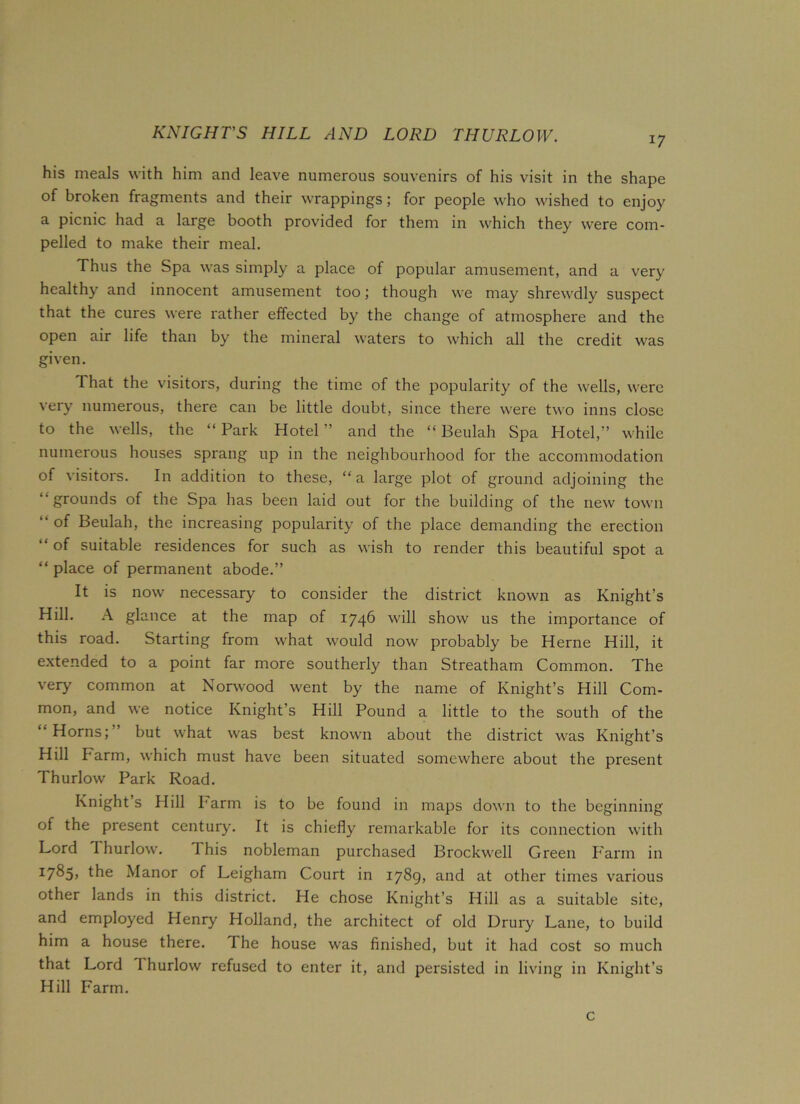 KNIGHT'S HILL AND LORD THURLOW. 17

his meals with him and leave numerous souvenirs of his visit in the shape of broken fragments and their wrappings; for people who wished to enjoy a picnic had a large booth provided for them in which they were compelled to make their meal.

Thus the Spa was simply a place of popular amusement, and a very healthy and innocent amusement too; though we may shrewdly suspect that the cures were rather effected by the change of atmosphere and the open air life than by the mineral waters to which all the credit was given.

That the visitors, during the time of the popularity of the wells, were very numerous, there can be little doubt, since there were two inns close to the wells, the "Park Hotel" and the "Beulah Spa Hotel," while numerous houses sprang up in the neighbourhood for the accommodation of visitors. In addition to these, "a large plot of ground adjoining the "grounds of the Spa has been laid out for the building of the new town "of Beulah, the increasing popularity of the place demanding the erection "of suitable residences for such as wish to render this beautiful spot a "place of permanent abode."

It is now necessary to consider the district known as Knight's Hill. A glance at the map of 1746 will show us the importance of this road. Starting from what would now probably be Herne Hill, it extended to a point far more southerly than Streatham Common. The very common at Norwood went by the name of Knight's Hill Common, and we notice Knight's Hill Pound a little to the south of the "Horns;" but what was best known about the district was Knight's Hill Farm, which must have been situated somewhere about the present Thurlow Park Road.

Knight's Hill Farm is to be found in maps down to the beginning of the present century. It is chiefly remarkable for its connection with Lord Thurlow. This nobleman purchased Brockwell Green Farm in 1785, the Manor of Leigham Court in 1789, and at other times various other lands in this district. He chose Knight's Hill as a suitable site, and employed Henry Holland, the architect of old Drury Lane, to build him a house there. The house was finished, but it had cost so much that Lord Thurlow refused to enter it, and persisted in living in Knight's Hill Farm.

C